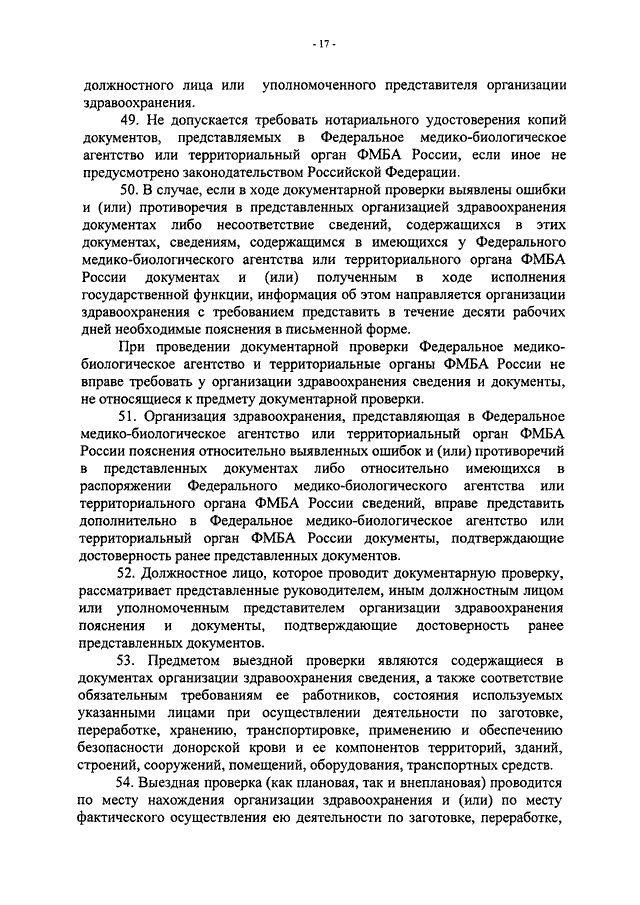 - 17 -

должностного лица или уполномоченного представителя организации здравоохранения.

49. Не допускается требовать нотариального удостоверения копий документов, представляемых в Федеральное медико-биологическое агентство или территориальный орган ФМБА России, если иное не предусмотрено законодательством Российской Федерации.

50. В случае, если в ходе документарной проверки выявлены ошибки и (или) противоречия в представленных организацией здравоохранения документах либо несоответствие сведений, содержащихся в этих документах, сведениям, содержащимся в имеющихся у Федерального медико-биологического агентства или территориального органа ФМБА России документах и (или) полученным в ходе исполнения государственной функции, информация об этом направляется организации здравоохранения с требованием представить в течение десяти рабочих дней необходимые пояснения в письменной форме.

При проведении документарной проверки Федеральное медико-биологическое агентство и территориальные органы ФМБА России не вправе требовать у организации здравоохранения сведения и документы, не относящиеся к предмету документарной проверки.

51. Организация здравоохранения, представляющая в Федеральное медико-биологическое агентство или территориальный орган ФМБА России пояснения относительно выявленных ошибок и (или) противоречий в представленных документах либо относительно имеющихся в распоряжении Федерального медико-биологического агентства или территориального органа ФМБА России сведений, вправе представить дополнительно в Федеральное медико-биологическое агентство или территориальный орган ФМБА России документы, подтверждающие достоверность ранее представленных документов.

52. Должностное лицо, которое проводит документарную проверку, рассматривает представленные руководителем, иным должностным лицом или уполномоченным представителем организации здравоохранения пояснения и документы, подтверждающие достоверность ранее представленных документов.

53. Предметом выездной проверки являются содержащиеся в документах организации здравоохранения сведения, а также соответствие обязательным требованиям ее работников, состояния используемых указанными лицами при осуществлении деятельности по заготовке, переработке, хранению, транспортировке, применению и обеспечению безопасности донорской крови и ее компонентов территорий, зданий, строений, сооружений, помещений, оборудования, транспортных средств.

54. Выездная проверка (как плановая, так и внеплановая) проводится по месту нахождения организации здравоохранения и (или) по месту фактического осуществления ею деятельности по заготовке, переработке,